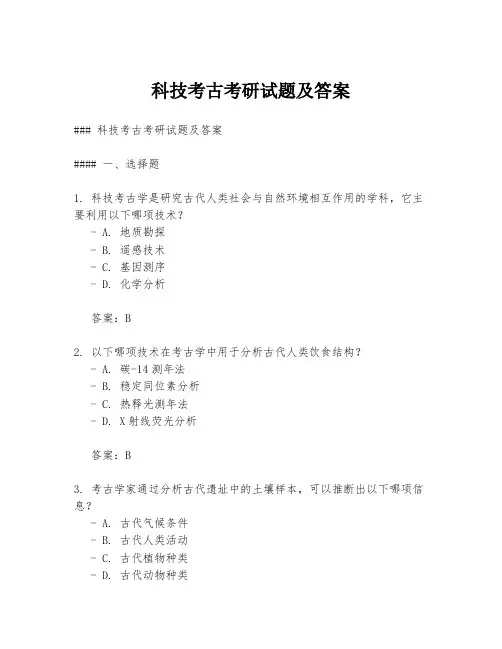 科技考古考研试题及答案

### 科技考古考研试题及答案

#### 一、选择题

1. 科技考古学是研究古代人类社会与自然环境相互作用的学科，它主要利用以下哪项技术？
- A. 地质勘探
- B. 遥感技术
- C. 基因测序
- D. 化学分析

答案：B

2. 以下哪项技术在考古学中用于分析古代人类饮食结构？
- A. 碳-14 测年法
- B. 稳定同位素分析
- C. 热释光测年法
- D. X 射线荧光分析

答案：B

3. 考古学家通过分析古代遗址中的土壤样本，可以推断出以下哪项信息？
- A. 古代气候条件
- B. 古代人类活动
- C. 古代植物种类
- D. 古代动物种类